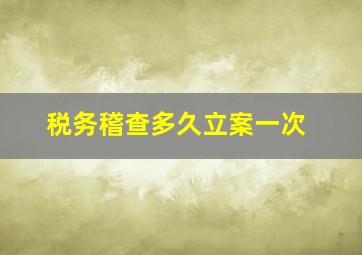 税务稽查多久立案一次